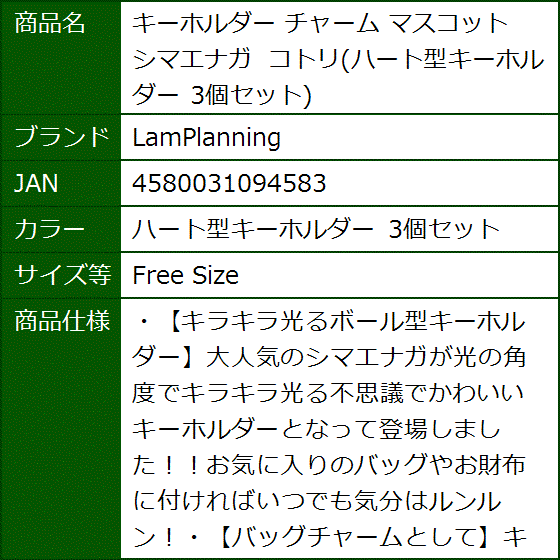 | 商品名 | キーホルダー チャーム マスコット シマエナガ　コトリ(ハート型キーホルダー 3個セット) |
|---|---|
| ブランド | LamPlanning |
| JAN | 4580031094583 |
| カラー | ハート型キーホルダー　3個セット |
| サイズ等 | Free Size |
| 商品仕様 | ・【キラキラ光るボール型キーホルダー】大人気のシマエナガが光の角度でキラキラ光る不思議でかわいいキーホルダーとなって登場しました！！お気に入りのバッグやお財布に付ければいつでも気分はルンルン！・【バッグチャームとして】キ |